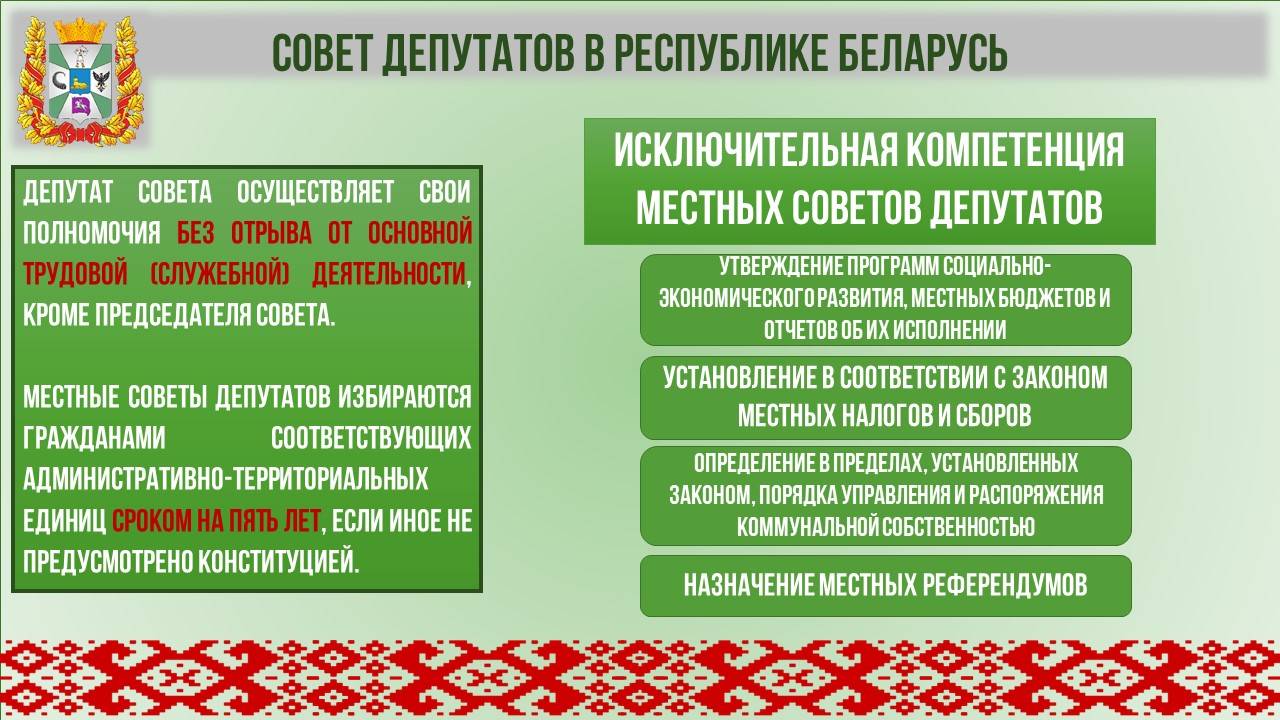 СОВЕТ ДЕПУТАТОВ В РЕСПУБЛИКЕ БЕЛАРУСЬ

ДЕПУТАТ СОВЕТА ОСУЩЕСТВЛЯЕТ СВОИ ПОЛНОМОЧИЯ БЕЗ ОТРЫВА ОТ ОСНОВНОЙ ТРУДОВОЙ (СЛУЖЕБНОЙ) ДЕЯТЕЛЬНОСТИ, КРОМЕ ПРЕДСЕДАТЕЛЯ СОВЕТА.

МЕСТНЫЕ СОВЕТЫ ДЕПУТАТОВ ИЗБИРАЮТСЯ ГРАЖДАНАМИ СООТВЕТСТВУЮЩИХ АДМИНИСТРАТИВНО-ТЕРРИТОРИАЛЬНЫХ ЕДИНИЦ СРОКОМ НА ПЯТЬ ЛЕТ, ЕСЛИ ИНОЕ НЕ ПРЕДУСМОТРЕНО КОНСТИТУЦИЕЙ.

ИСКЛЮЧИТЕЛЬНАЯ КОМПЕТЕНЦИЯ МЕСТНЫХ СОВЕТОВ ДЕПУТАТОВ

УТВЕРЖДЕНИЕ ПРОГРАММ СОЦИАЛЬНО-ЭКОНОМИЧЕСКОГО РАЗВИТИЯ, МЕСТНЫХ БЮДЖЕТОВ И ОТЧЕТОВ ОБ ИХ ИСПОЛНЕНИИ

УСТАНОВЛЕНИЕ В СООТВЕТСТВИИ С ЗАКОНОМ МЕСТНЫХ НАЛОГОВ И СБОРОВ

ОПРЕДЕЛЕНИЕ В ПРЕДЕЛАХ, УСТАНОВЛЕННЫХ ЗАКОНОМ, ПОРЯДКА УПРАВЛЕНИЯ И РАСПОРЯЖЕНИЯ КОММУНАЛЬНОЙ СОБСТВЕННОСТЬЮ

НАЗНАЧЕНИЕ МЕСТНЫХ РЕФЕРЕНДУМОВ